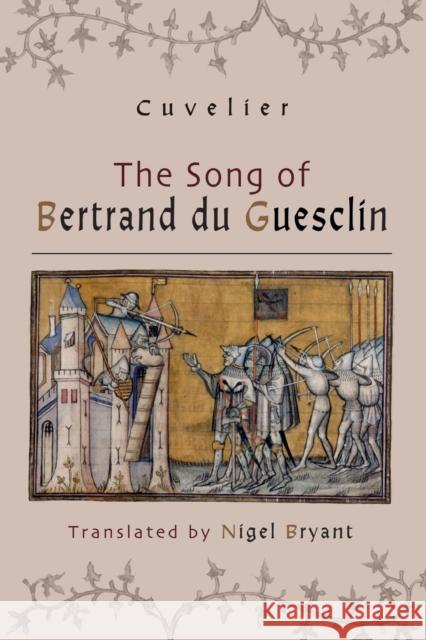 Cuvelier

The Song of
Bertrand du Guesclin

Translated by Nigel Bryant